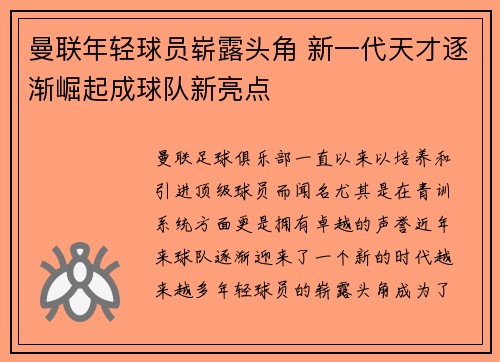 曼联年轻球员崭露头角 新一代天才逐渐崛起成球队新亮点

曼联足球俱乐部一直以来以培养和引进顶级球员而闻名尤其是在青训系统方面更是拥有卓越的声誉近年来球队逐渐迎来了一个新的时代越来越多年轻球员的崭露头角成为了